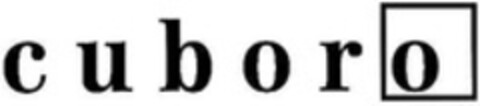 cuboro